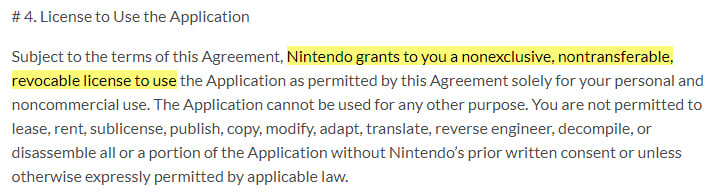 # 4. License to Use the Application

Subject to the terms of this Agreement, Nintendo grants to you a nonexclusive, nontransferable, revocable license to use the Application as permitted by this Agreement solely for your personal and noncommercial use. The Application cannot be used for any other purpose. You are not permitted to lease, rent, sublicense, publish, copy, modify, adapt, translate, reverse engineer, decompile, or disassemble all or a portion of the Application without Nintendo's prior written consent or unless otherwise expressly permitted by applicable law.